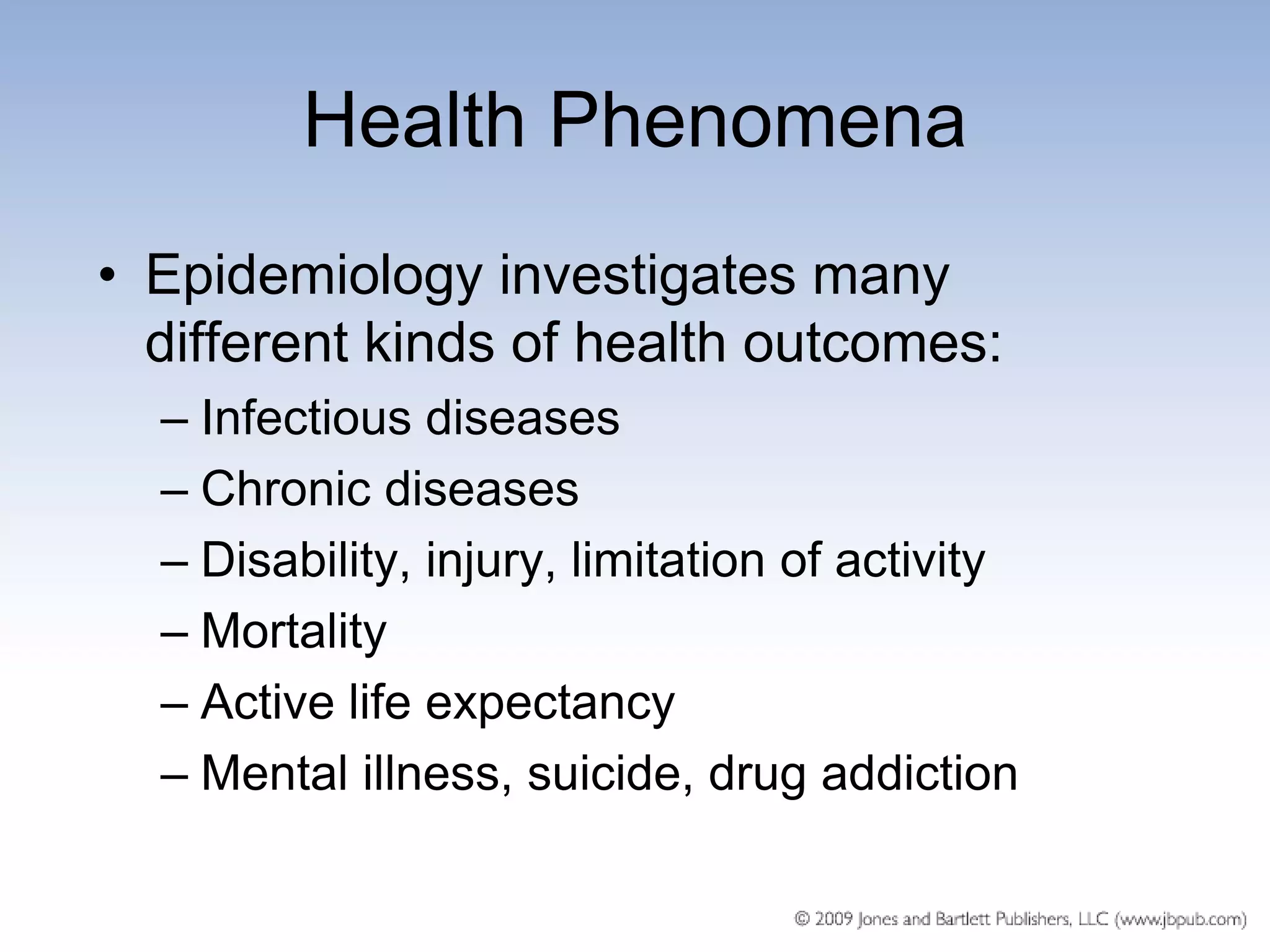 Health Phenomena

• Epidemiology investigates many different kinds of health outcomes:
– Infectious diseases
– Chronic diseases
– Disability, injury, limitation of activity
– Mortality
– Active life expectancy
– Mental illness, suicide, drug addiction

© 2009 Jones and Bartlett Publishers, LLC (www.jbpub.com)